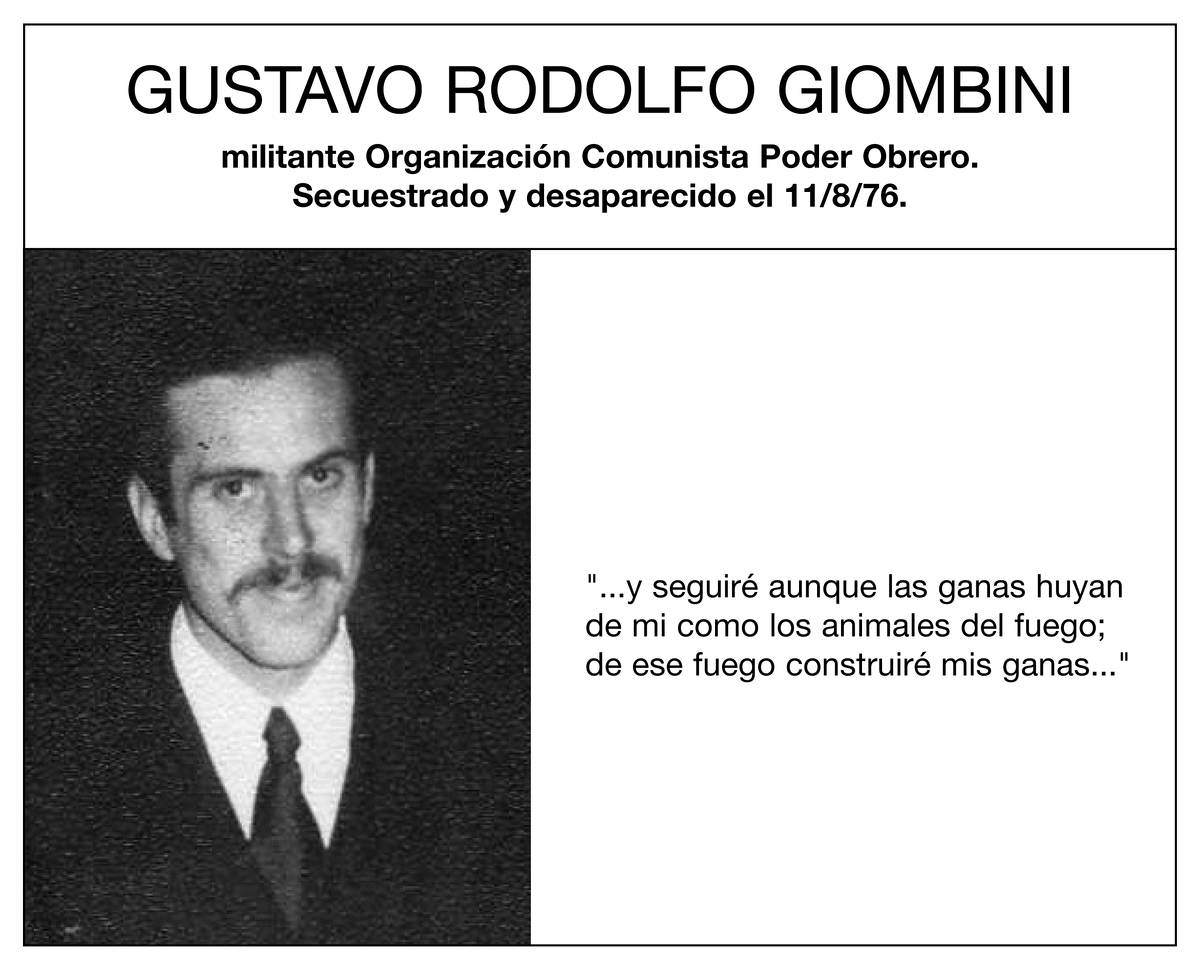 GUSTAVO RODOLFO GIOMBINI

militante Organización Comunista Poder Obrero.
Secuestrado y desaparecido el 11/8/76.

"...y seguiré aunque las ganas huyan de mi como los animales del fuego; de ese fuego construiré mis ganas..."